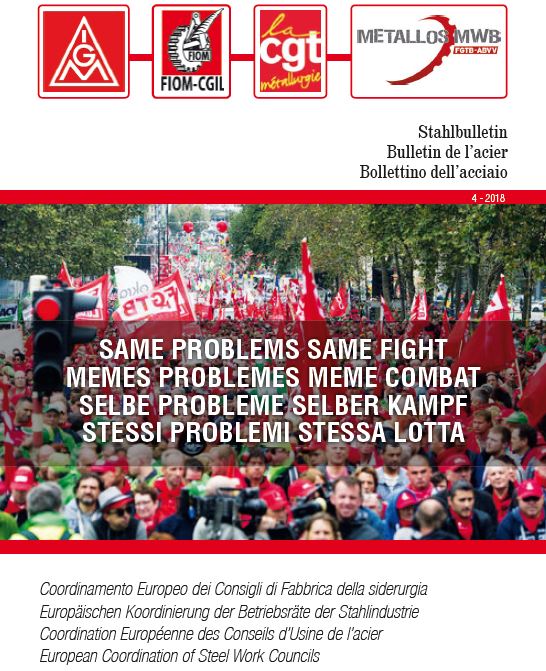 IGM

FIOM

FIOM-CGIL

la cgt métallurgie

METALLOS MWB FGTB-ABVV

Stahlbulletin
Bulletin de l'acier
Bollettino dell'acciaio

4 - 2018

FGTB

SAME PROBLEMS SAME FIGHT
MEMES PROBLEMES MEME COMBAT
SELBE PROBLEME SELBER KAMPF
STESSI PROBLEMI STESSA LOTTA

Coordinamento Europeo dei Consigli di Fabbrica della siderurgia
Europäischen Koordinierung der Betriebsräte der Stahlindustrie
Coordination Européenne des Conseils d'Usine de l'acier
European Coordination of Steel Work Councils